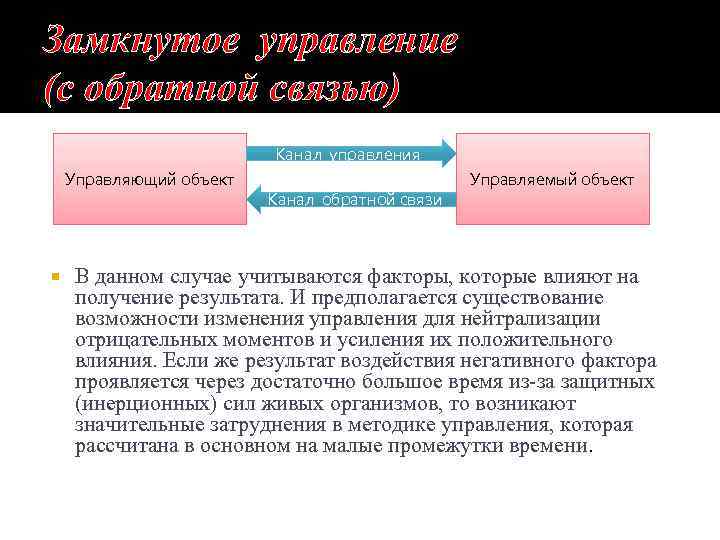 Замкнутое управление (с обратной связью)

Управляющий объект

Канал управления

Канал обратной связи

Управляемый объект

В данном случае учитываются факторы, которые влияют на получение результата. И предполагается существование возможности изменения управления для нейтрализации отрицательных моментов и усиления их положительного влияния. Если же результат воздействия негативного фактора проявляется через достаточно большое время из-за защитных (инерционных) сил живых организмов, то возникают значительные затруднения в методике управления, которая рассчитана в основном на малые промежутки времени.